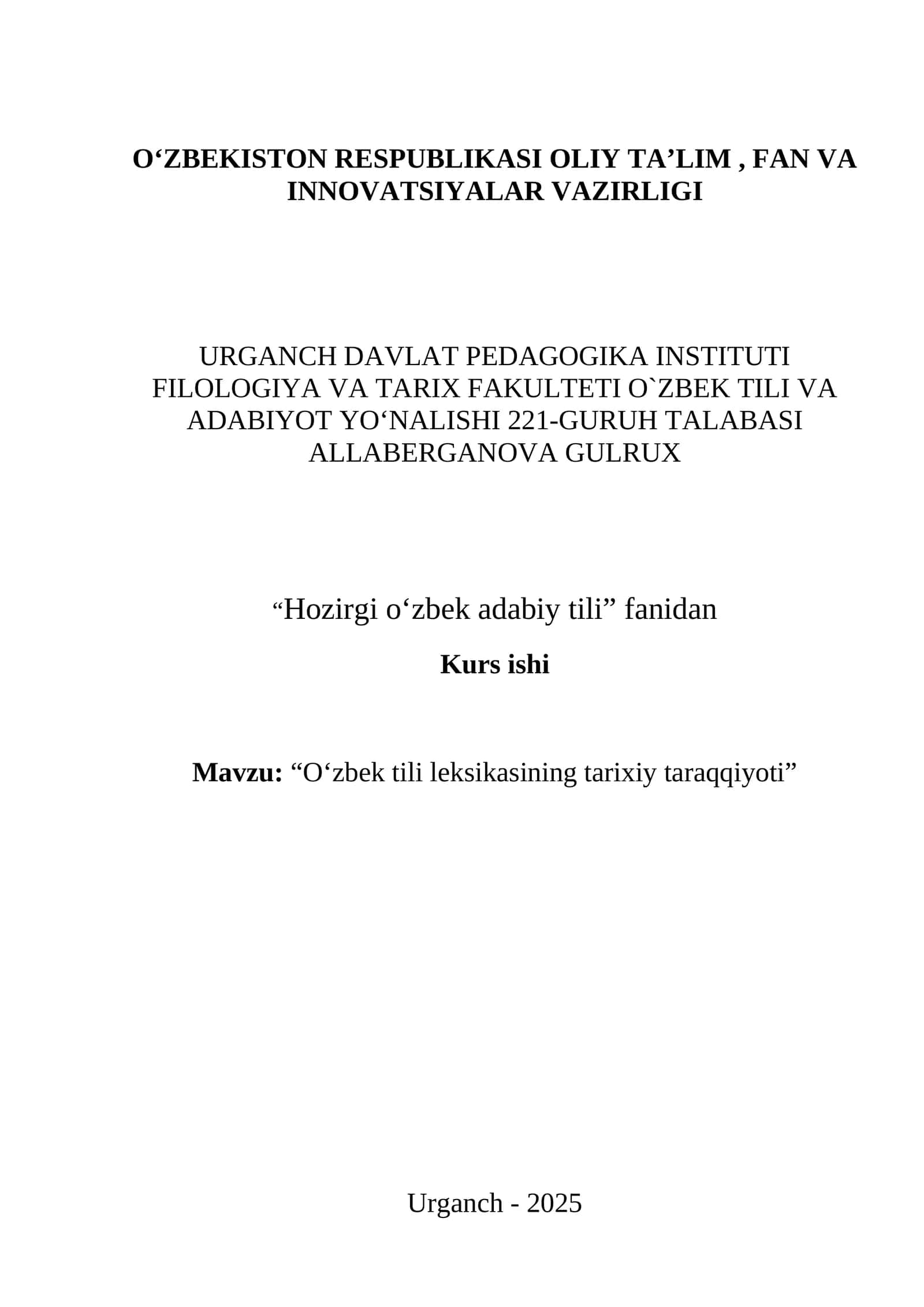 O‘ZBEKISTON RESPUBLIKASI OLIY TA’LIM , FAN VA INNOVATSIYALAR VAZIRLIGI

URGANCH DAVLAT PEDAGOGIKA INSTITUTI FILOLOGIYA VA TARIX FAKULTETI O`ZBEK TILI VA ADABIYOT YO‘NALISHI 221-GURUH TALABASI ALLABERGANOVA GULRUX

“Hozirgi o‘zbek adabiy tili” fanidan

Kurs ishi

Mavzu: “O‘zbek tili leksikasining tarixiy taraqqiyoti”

Urganch - 2025